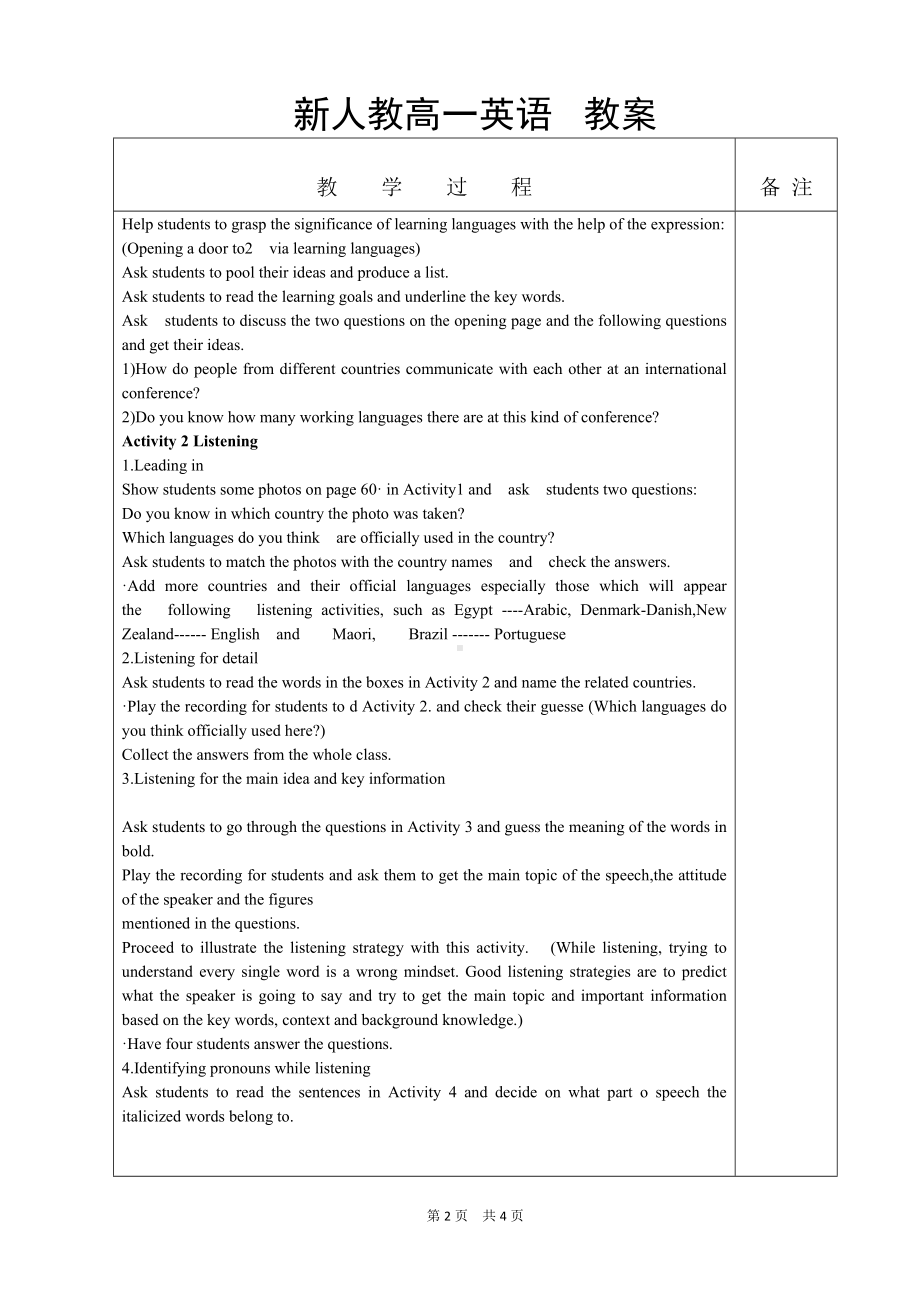 新人教高一英语 教案

| 教 学 过 程 | 备 注 |
|---|---|
| Help students to grasp the significance of learning languages with the help of the expression: (Opening a door to2 via learning languages)<br>Ask students to pool their ideas and produce a list.<br>Ask students to read the learning goals and underline the key words.<br>Ask students to discuss the two questions on the opening page and the following questions and get their ideas.<br>1)How do people from different countries communicate with each other at an international conference?<br>2)Do you know how many working languages there are at this kind of conference?<br>**Activity 2 Listening**<br>1.Leading in<br>Show students some photos on page 60· in Activity1 and ask students two questions:<br>Do you know in which country the photo was taken?<br>Which languages do you think are officially used in the country?<br>Ask students to match the photos with the country names and check the answers.<br>·Add more countries and their official languages especially those which will appear the following listening activities, such as Egypt ----Arabic, Denmark-Danish,New Zealand------ English and Maori, Brazil ------- Portuguese<br>2.Listening for detail<br>Ask students to read the words in the boxes in Activity 2 and name the related countries.<br>·Play the recording for students to d Activity 2. and check their guesse (Which languages do you think officially used here?)<br>Collect the answers from the whole class.<br>3.Listening for the main idea and key information<br><br>Ask students to go through the questions in Activity 3 and guess the meaning of the words in bold.<br>Play the recording for students and ask them to get the main topic of the speech,the attitude of the speaker and the figures<br>mentioned in the questions.<br>Proceed to illustrate the listening strategy with this activity. (While listening, trying to understand every single word is a wrong mindset. Good listening strategies are to predict what the speaker is going to say and try to get the main topic and important information based on the key words, context and background knowledge.)<br>·Have four students answer the questions.<br>4.Identifying pronouns while listening<br>Ask students to read the sentences in Activity 4 and decide on what part o speech the italicized words belong to. | |

第 2 页 共 4 页